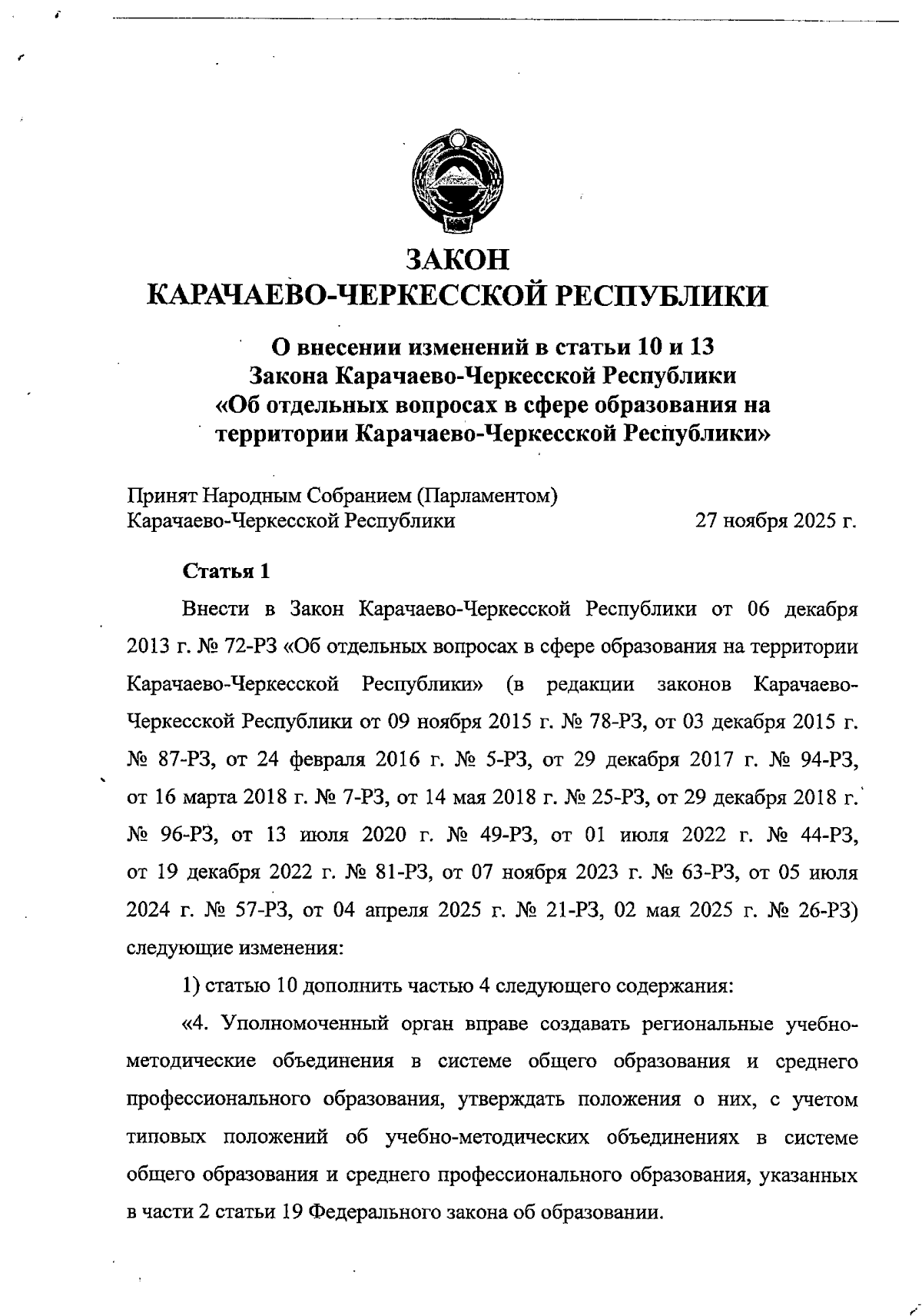 ЗАКОН
КАРАЧАЕВО-ЧЕРКЕССКОЙ РЕСПУБЛИКИ

О внесении изменений в статьи 10 и 13
Закона Карачаево-Черкесской Республики
«Об отдельных вопросах в сфере образования на территории Карачаево-Черкесской Республики»

Принят Народным Собранием (Парламентом)
Карачаево-Черкесской Республики 27 ноября 2025 г.

Статья 1

Внести в Закон Карачаево-Черкесской Республики от 06 декабря 2013 г. № 72-РЗ «Об отдельных вопросах в сфере образования на территории Карачаево-Черкесской Республики» (в редакции законов Карачаево-Черкесской Республики от 09 ноября 2015 г. № 78-РЗ, от 03 декабря 2015 г. № 87-РЗ, от 24 февраля 2016 г. № 5-РЗ, от 29 декабря 2017 г. № 94-РЗ, от 16 марта 2018 г. № 7-РЗ, от 14 мая 2018 г. № 25-РЗ, от 29 декабря 2018 г. № 96-РЗ, от 13 июля 2020 г. № 49-РЗ, от 01 июля 2022 г. № 44-РЗ, от 19 декабря 2022 г. № 81-РЗ, от 07 ноября 2023 г. № 63-РЗ, от 05 июля 2024 г. № 57-РЗ, от 04 апреля 2025 г. № 21-РЗ, 02 мая 2025 г. № 26-РЗ) следующие изменения:

1) статью 10 дополнить частью 4 следующего содержания:

«4. Уполномоченный орган вправе создавать региональные учебно-методические объединения в системе общего образования и среднего профессионального образования, утверждать положения о них, с учетом типовых положений об учебно-методических объединениях в системе общего образования и среднего профессионального образования, указанных в части 2 статьи 19 Федерального закона об образовании.